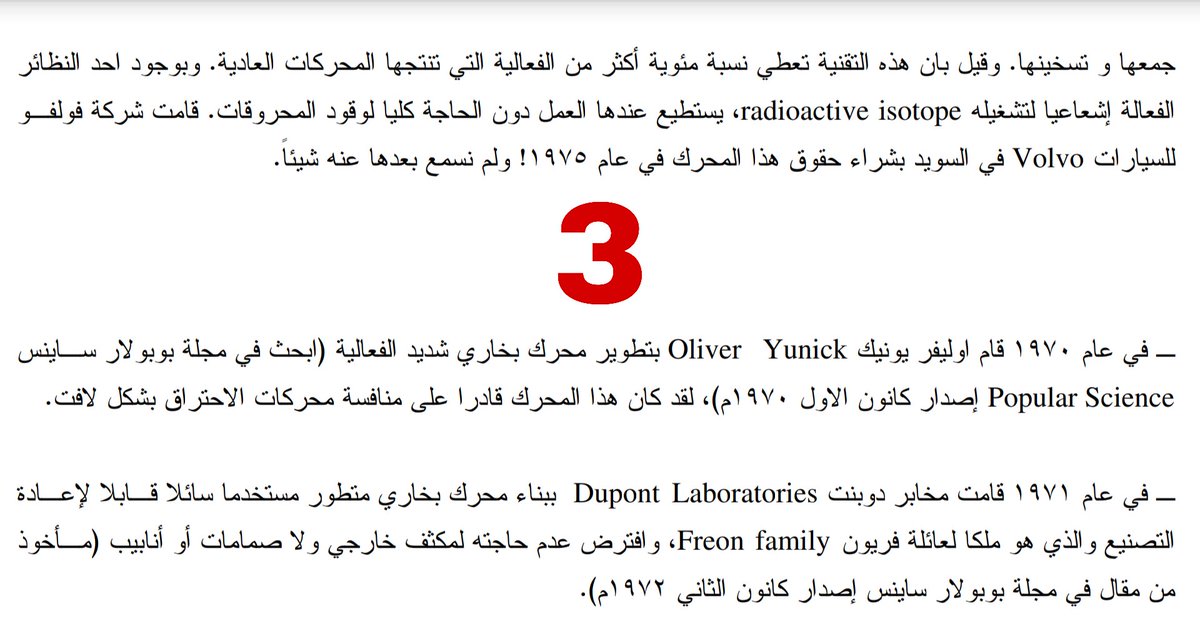 جمعها و تسخينها. وقيل بان هذه التقنية تعطي نسبة مئوية أكثر من الفعالية التي تنتجها المحركات العادية. وبوجود احد النظائر الفعالة إشعاعيا لتشغيله radioactive isotope، يستطيع عندها العمل دون الحاجة كليا لوقود المحروقات. قامت شركة فولفو للسيارات Volvo في السويد بشراء حقوق هذا المحرك في عام ١٩٧٥! ولم نسمع بعدها عنه شيئاً.

3

ـ في عام ١٩٧٠ قام اوليفر يونيك Oliver Yunick بتطوير محرك بخاري شديد الفعالية (ابحث في مجلة بوبولار ساينس Popular Science إصدار كانون الاول ١٩٧٠م)، لقد كان هذا المحرك قادرا على منافسة محركات الاحتراق بشكل لافت.

ـ في عام ١٩٧١ قامت مخابر دوبنت Dupont Laboratories ببناء محرك بخاري متطور مستخدما سائلا قابلا لإعادة التصنيع والذي هو ملكا لعائلة فريون Freon family، وافترض عدم حاجته لمكثف خارجي ولا صمامات أو أنابيب (مأخوذ من مقال في مجلة بوبولار ساينس إصدار كانون الثاني ١٩٧٢م).